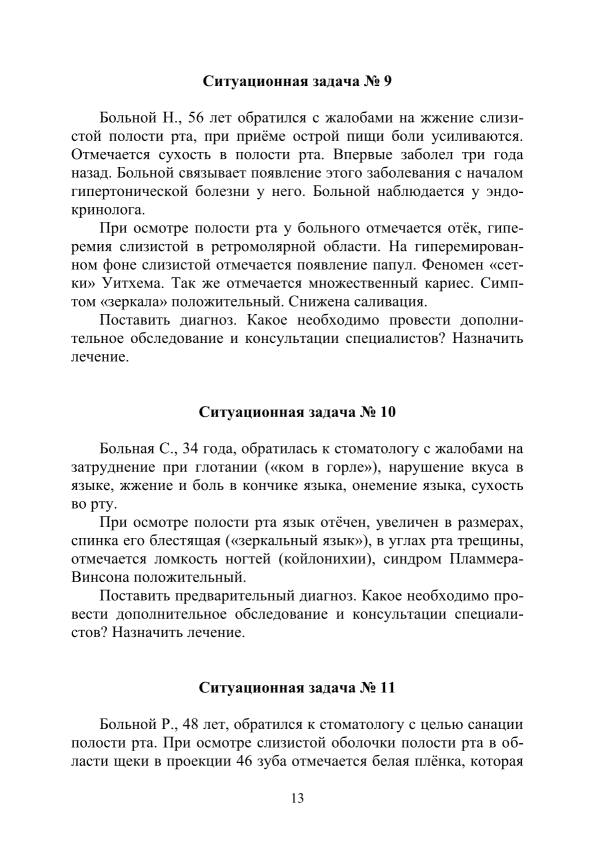 Ситуационная задача № 9

Больной Н., 56 лет обратился с жалобами на жжение слизистой полости рта, при приёме острой пищи боли усиливаются. Отмечается сухость в полости рта. Впервые заболел три года назад. Больной связывает появление этого заболевания с началом гипертонической болезни у него. Больной наблюдается у эндокринолога.

При осмотре полости рта у больного отмечается отёк, гиперемия слизистой в ретромолярной области. На гиперемированном фоне слизистой отмечается появление папул. Феномен «сетки» Уитхема. Так же отмечается множественный кариес. Симптом «зеркала» положительный. Снижена саливация.

Поставить диагноз. Какое необходимо провести дополнительное обследование и консультации специалистов? Назначить лечение.

Ситуационная задача № 10

Больная С., 34 года, обратилась к стоматологу с жалобами на затруднение при глотании («ком в горле»), нарушение вкуса в языке, жжение и боль в кончике языка, онемение языка, сухость во рту.

При осмотре полости рта язык отёчен, увеличен в размерах, спинка его блестящая («зеркальный язык»), в углах рта трещины, отмечается ломкость ногтей (койлонихии), синдром Пламмера-Винсона положительный.

Поставить предварительный диагноз. Какое необходимо провести дополнительное обследование и консультации специалистов? Назначить лечение.

Ситуационная задача № 11

Больной Р., 48 лет, обратился к стоматологу с целью санации полости рта. При осмотре слизистой оболочки полости рта в области щеки в проекции 46 зуба отмечается белая плёнка, которая

13